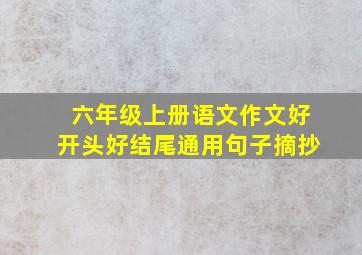 六年级上册语文作文好开头好结尾通用句子摘抄